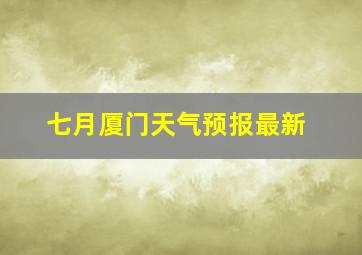 七月厦门天气预报最新